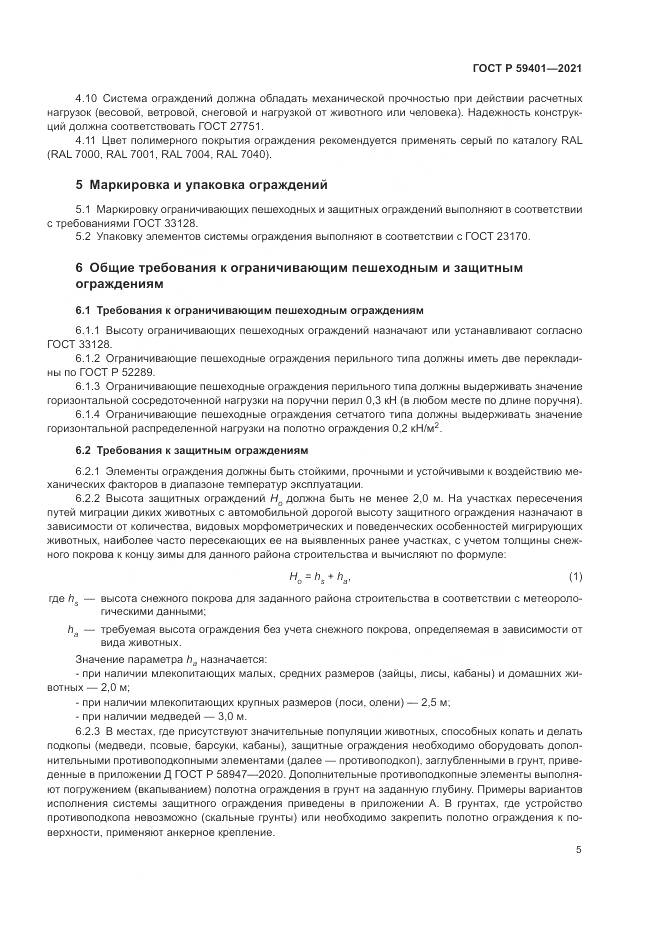 ГОСТ Р 59401—2021

4.10 Система ограждений должна обладать механической прочностью при действии расчетных нагрузок (весовой, ветровой, снеговой и нагрузкой от животного или человека). Надежность конструкций должна соответствовать ГОСТ 27751.

4.11 Цвет полимерного покрытия ограждения рекомендуется применять серый по каталогу RAL (RAL 7000, RAL 7001, RAL 7004, RAL 7040).

5 Маркировка и упаковка ограждений

5.1 Маркировку ограничивающих пешеходных и защитных ограждений выполняют в соответствии с требованиями ГОСТ 33128.

5.2 Упаковку элементов системы ограждения выполняют в соответствии с ГОСТ 23170.

6 Общие требования к ограничивающим пешеходным и защитным ограждениям

6.1 Требования к ограничивающим пешеходным ограждениям

6.1.1 Высоту ограничивающих пешеходных ограждений назначают или устанавливают согласно ГОСТ 33128.

6.1.2 Ограничивающие пешеходные ограждения перильного типа должны иметь две перекладины по ГОСТ Р 52289.

6.1.3 Ограничивающие пешеходные ограждения перильного типа должны выдерживать значение горизонтальной сосредоточенной нагрузки на поручни перил 0,3 кН (в любом месте по длине поручня).

6.1.4 Ограничивающие пешеходные ограждения сетчатого типа должны выдерживать значение горизонтальной распределенной нагрузки на полотно ограждения 0,2 кН/м$^2$.

6.2 Требования к защитным ограждениям

6.2.1 Элементы ограждения должны быть стойкими, прочными и устойчивыми к воздействию механических факторов в диапазоне температур эксплуатации.

6.2.2 Высота защитных ограждений $H_o$ должна быть не менее 2,0 м. На участках пересечения путей миграции диких животных с автомобильной дорогой высоту защитного ограждения назначают в зависимости от количества, видовых морфометрических и поведенческих особенностей мигрирующих животных, наиболее часто пересекающих ее на выявленных ранее участках, с учетом толщины снежного покрова к концу зимы для данного района строительства и вычисляют по формуле:

$H_o = h_s + h_a$, (1)

где $h_s$ — высота снежного покрова для заданного района строительства в соответствии с метеорологическими данными;

$h_a$ — требуемая высота ограждения без учета снежного покрова, определяемая в зависимости от вида животных.

Значение параметра $h_a$ назначается:

- при наличии млекопитающих малых, средних размеров (зайцы, лисы, кабаны) и домашних животных — 2,0 м;

- при наличии млекопитающих крупных размеров (лоси, олени) — 2,5 м;

- при наличии медведей — 3,0 м.

6.2.3 В местах, где присутствуют значительные популяции животных, способных копать и делать подкопы (медведи, псовые, барсуки, кабаны), защитные ограждения необходимо оборудовать дополнительными противоподкопными элементами (далее — противоподкоп), заглубленными в грунт, приведенные в приложении Д ГОСТ Р 58947—2020. Дополнительные противоподкопные элементы выполняют погружением (вкапыванием) полотна ограждения в грунт на заданную глубину. Примеры вариантов исполнения системы защитного ограждения приведены в приложении А. В грунтах, где устройство противоподкопа невозможно (скальные грунты) или необходимо закрепить полотно ограждения к поверхности, применяют анкерное крепление.

5